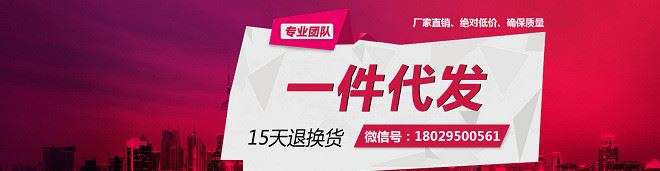 专业团队

厂家直销、绝对低价、确保质量

一件代发

15天退换货

微信号：18029500561